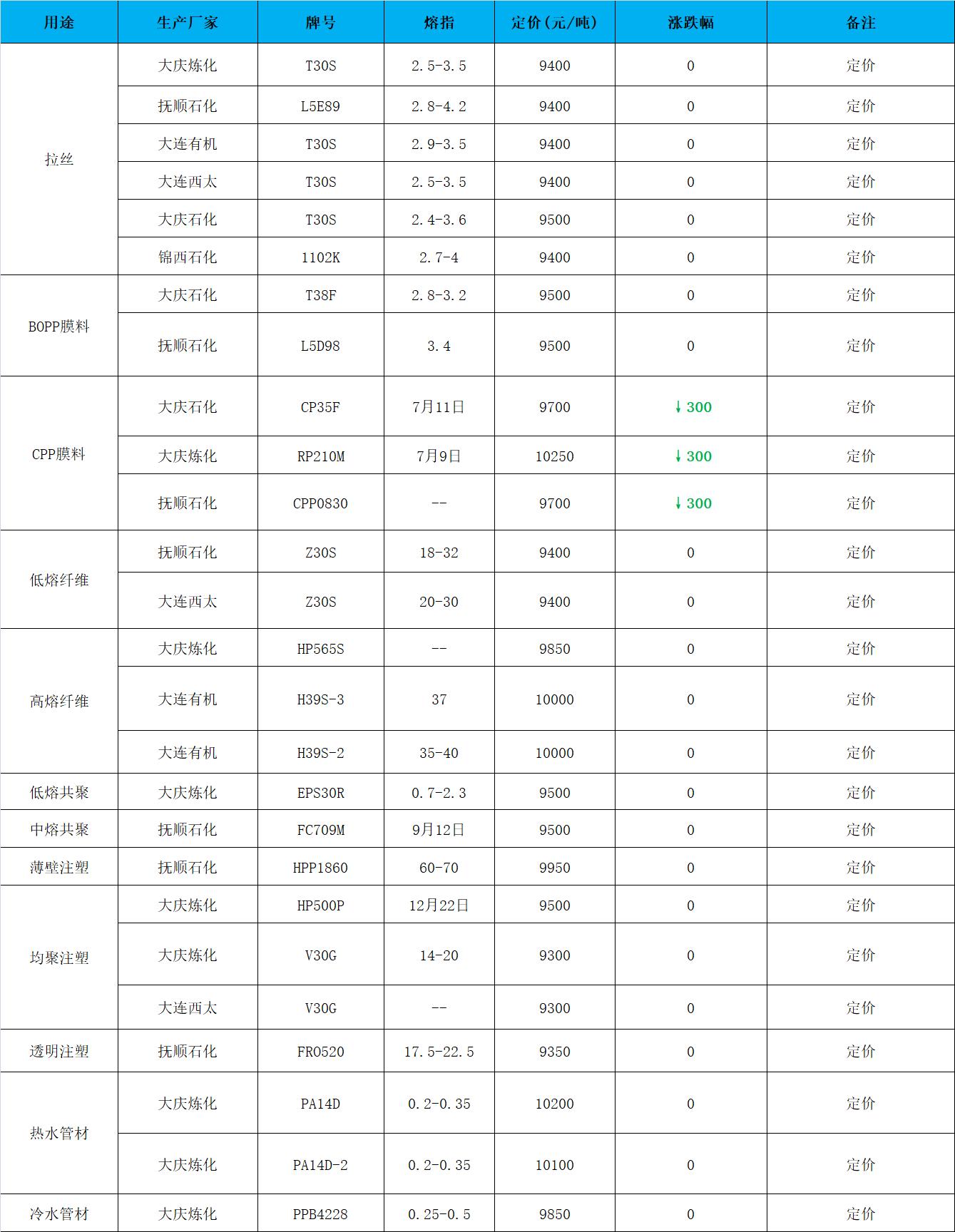 | 用途 | 生产厂家 | 牌号 | 熔指 | 定价(元/吨) | 涨跌幅 | 备注 |
|---|---|---|---|---|---|---|
| 拉丝 | 大庆炼化 | T30S | 2.5-3.5 | 9400 | 0 | 定价 |
| | 抚顺石化 | L5E89 | 2.8-4.2 | 9400 | 0 | 定价 |
| | 大连有机 | T30S | 2.9-3.5 | 9400 | 0 | 定价 |
| | 大连西太 | T30S | 2.5-3.5 | 9400 | 0 | 定价 |
| | 大庆石化 | T30S | 2.4-3.6 | 9500 | 0 | 定价 |
| | 锦西石化 | 1102K | 2.7-4 | 9400 | 0 | 定价 |
| BOPP膜料 | 大庆石化 | T38F | 2.8-3.2 | 9500 | 0 | 定价 |
| | 抚顺石化 | L5D98 | 3.4 | 9500 | 0 | 定价 |
| CPP膜料 | 大庆石化 | CP35F | 7月11日 | 9700 | ↓300 | 定价 |
| | 大庆炼化 | RP210M | 7月9日 | 10250 | ↓300 | 定价 |
| | 抚顺石化 | CPP0830 | -- | 9700 | ↓300 | 定价 |
| 低熔纤维 | 抚顺石化 | Z30S | 18-32 | 9400 | 0 | 定价 |
| | 大连西太 | Z30S | 20-30 | 9400 | 0 | 定价 |
| 高熔纤维 | 大庆炼化 | HP565S | -- | 9850 | 0 | 定价 |
| | 大连有机 | H39S-3 | 37 | 10000 | 0 | 定价 |
| | 大连有机 | H39S-2 | 35-40 | 10000 | 0 | 定价 |
| 低熔共聚 | 大庆炼化 | EPS30R | 0.7-2.3 | 9500 | 0 | 定价 |
| 中熔共聚 | 抚顺石化 | FC709M | 9月12日 | 9500 | 0 | 定价 |
| 薄壁注塑 | 抚顺石化 | HPP1860 | 60-70 | 9950 | 0 | 定价 |
| 均聚注塑 | 大庆炼化 | HP500P | 12月22日 | 9500 | 0 | 定价 |
| | 大庆炼化 | V30G | 14-20 | 9300 | 0 | 定价 |
| | 大连西太 | V30G | -- | 9300 | 0 | 定价 |
| 透明注塑 | 抚顺石化 | FR0520 | 17.5-22.5 | 9350 | 0 | 定价 |
| 热水管材 | 大庆炼化 | PA14D | 0.2-0.35 | 10200 | 0 | 定价 |
| | 大庆炼化 | PA14D-2 | 0.2-0.35 | 10100 | 0 | 定价 |
| 冷水管材 | 大庆炼化 | PPB4228 | 0.25-0.5 | 9850 | 0 | 定价 |